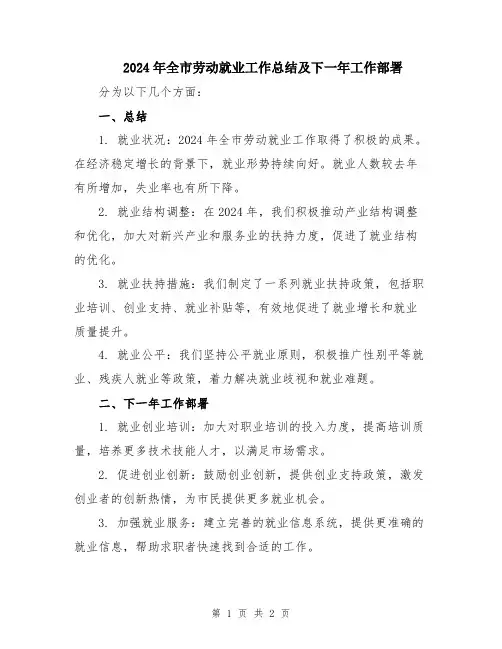 2024年全市劳动就业工作总结及下一年工作部署

分为以下几个方面：

一、总结

1. 就业状况：2024年全市劳动就业工作取得了积极的成果。在经济稳定增长的背景下，就业形势持续向好。就业人数较去年有所增加，失业率也有所下降。

2. 就业结构调整：在2024年，我们积极推动产业结构调整和优化，加大对新兴产业和服务业的扶持力度，促进了就业结构的优化。

3. 就业扶持措施：我们制定了一系列就业扶持政策，包括职业培训、创业支持、就业补贴等，有效地促进了就业增长和就业质量提升。

4. 就业公平：我们坚持公平就业原则，积极推广性别平等就业、残疾人就业等政策，着力解决就业歧视和就业难题。

二、下一年工作部署

1. 就业创业培训：加大对职业培训的投入力度，提高培训质量，培养更多技术技能人才，以满足市场需求。

2. 促进创业创新：鼓励创业创新，提供创业支持政策，激发创业者的创新热情，为市民提供更多就业机会。

3. 加强就业服务：建立完善的就业信息系统，提供更准确的就业信息，帮助求职者快速找到合适的工作。

第 1 页 共 2 页